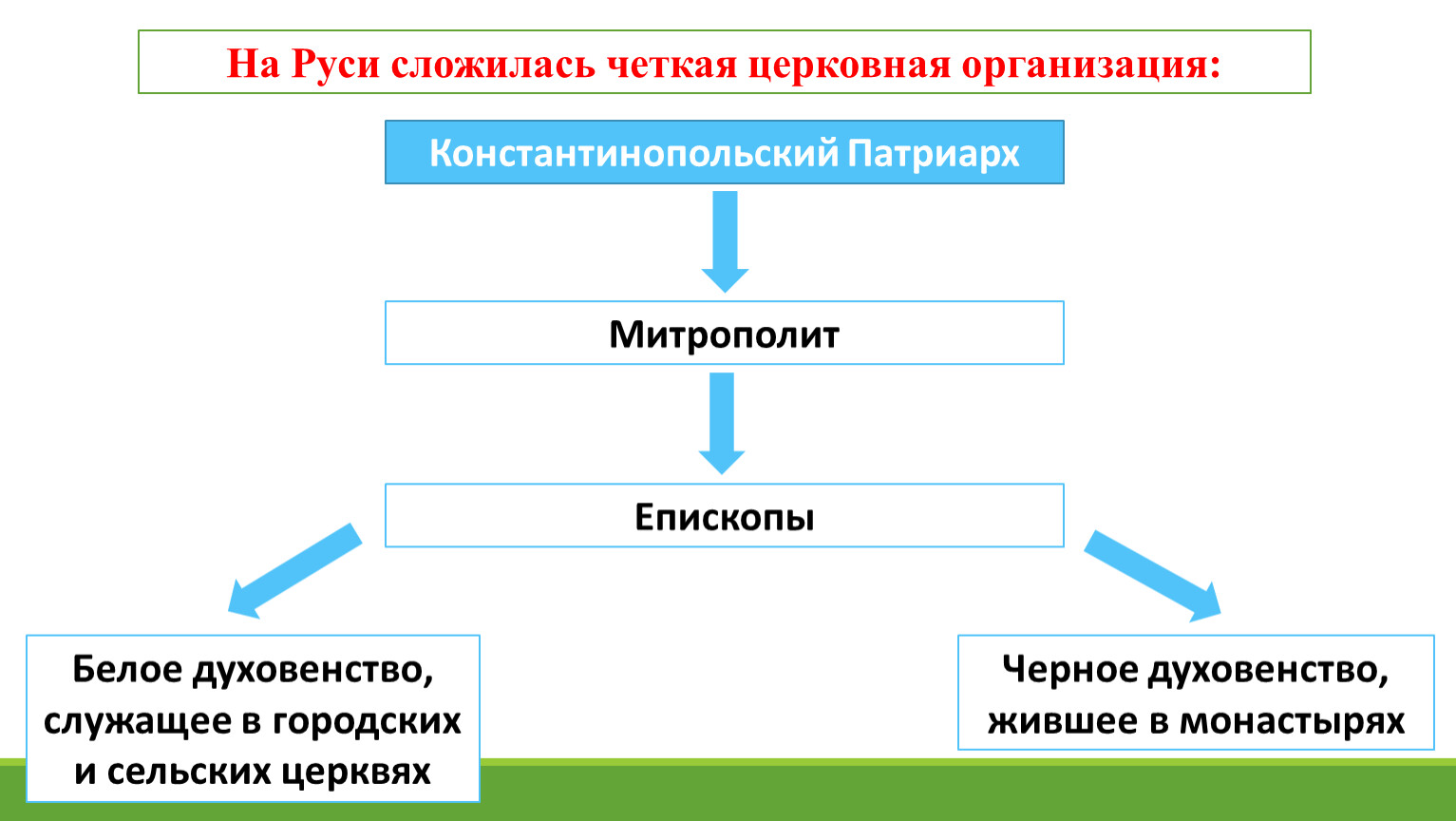 На Руси сложилась четкая церковная организация:

Константинопольский Патриарх

Митрополит

Епископы

Белое духовенство, служащее в городских и сельских церквях

Черное духовенство, жившее в монастырях